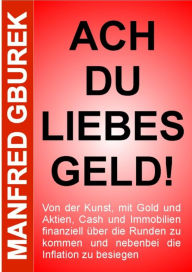 MANFRED GBUREK

ACH DU LIEBES GELD!

Von der Kunst, mit Gold und Aktien, Cash und Immobilien finanziell über die Runden zu kommen und nebenbei die Inflation zu besiegen